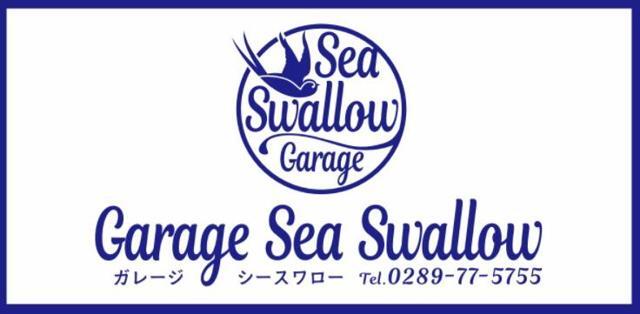 Sea Swallow Garage

Garage Sea Swallow
ガレージ シースワロー Tel.0289-77-5755